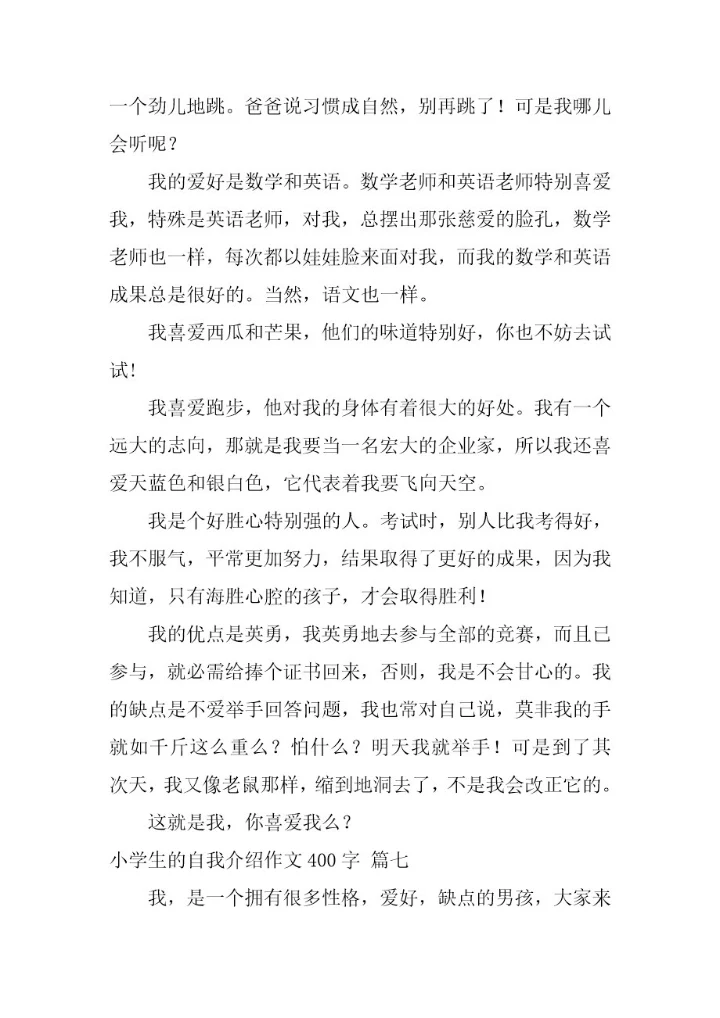 一个劲儿地跳。爸爸说习惯成自然，别再跳了！可是我哪儿会听呢？

我的爱好是数学和英语。数学老师和英语老师特别喜爱我，特殊是英语老师，对我，总摆出那张慈爱的脸孔，数学老师也一样，每次都以娃娃脸来面对我，而我的数学和英语成果总是很好的。当然，语文也一样。

我喜爱西瓜和芒果，他们的味道特别好，你也不妨去试试!

我喜爱跑步，他对我的身体有着很大的好处。我有一个远大的志向，那就是我要当一名宏大的企业家，所以我还喜爱天蓝色和银白色，它代表着我要飞向天空。

我是个好胜心特别强的人。考试时，别人比我考得好，我不服气，平常更加努力，结果取得了更好的成果，因为我知道，只有海胜心腔的孩子，才会取得胜利！

我的优点是英勇，我英勇地去参与全部的竞赛，而且已参与，就必需给捧个证书回来，否则，我是不会甘心的。我的缺点是不爱举手回答问题，我也常对自己说，莫非我的手就如千斤这么重么？怕什么？明天我就举手！可是到了其次天，我又像老鼠那样，缩到地洞去了，不是我会改正它的。

这就是我，你喜爱我么？

小学生的自我介绍作文 400 字 篇七

我，是一个拥有很多性格，爱好，缺点的男孩，大家来